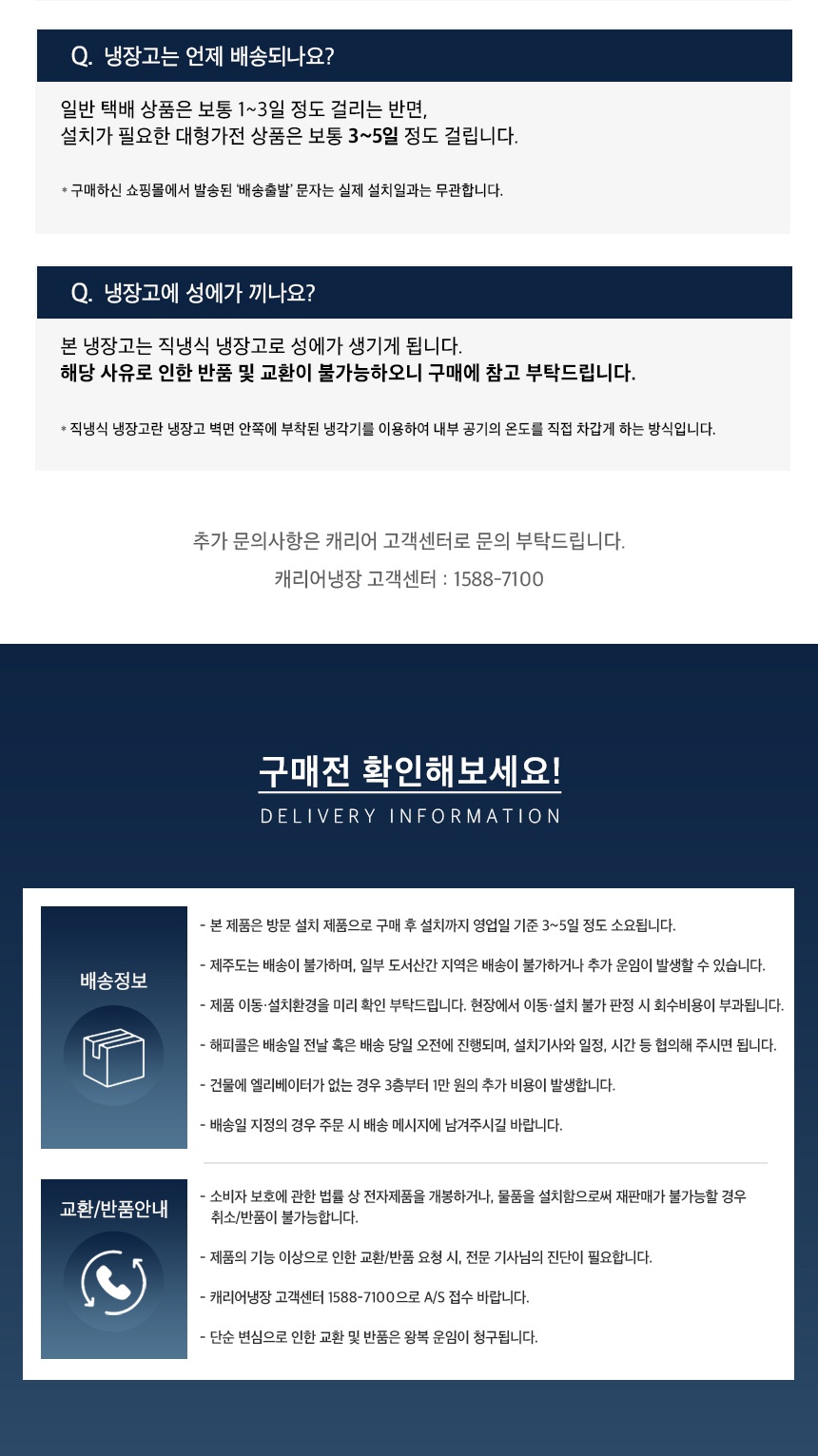 Q. 냉장고는 언제 배송되나요?

일반 택배 상품은 보통 1~3일 정도 걸리는 반면,
설치가 필요한 대형가전 상품은 보통 3~5일 정도 걸립니다.

* 구매하신 쇼핑몰에서 발송된 '배송출발' 문자는 실제 설치일과는 무관합니다.

Q. 냉장고에 성에가 끼나요?

본 냉장고는 직냉식 냉장고로 성에가 생기게 됩니다.
해당 사유로 인한 반품 및 교환이 불가능하오니 구매에 참고 부탁드립니다.

* 직냉식 냉장고란 냉장고 벽면 안쪽에 부착된 냉각기를 이용하여 내부 공기의 온도를 직접 차갑게 하는 방식입니다.

추가 문의사항은 캐리어 고객센터로 문의 부탁드립니다.
캐리어냉장 고객센터 : 1588-7100

구매전 확인해보세요!
DELIVERY INFORMATION

배송정보

- 본 제품은 방문 설치 제품으로 구매 후 설치까지 영업일 기준 3~5일 정도 소요됩니다.

- 제주도는 배송이 불가하며, 일부 도서산간 지역은 배송이 불가하거나 추가 운임이 발생할 수 있습니다.

- 제품 이동·설치환경을 미리 확인 부탁드립니다. 현장에서 이동·설치 불가 판정 시 회수비용이 부과됩니다.

- 해피콜은 배송일 전날 혹은 배송 당일 오전에 진행되며, 설치기사와 일정, 시간 등 협의해 주시면 됩니다.

- 건물에 엘리베이터가 없는 경우 3층부터 1만 원의 추가 비용이 발생합니다.

- 배송일 지정의 경우 주문 시 배송 메시지에 남겨주시길 바랍니다.

교환/반품안내

- 소비자 보호에 관한 법률 상 전자제품을 개봉하거나, 물품을 설치함으로써 재판매가 불가능할 경우 취소/반품이 불가능합니다.

- 제품의 기능 이상으로 인한 교환/반품 요청 시, 전문 기사님의 진단이 필요합니다.

- 캐리어냉장 고객센터 1588-7100으로 A/S 접수 바랍니다.

- 단순 변심으로 인한 교환 및 반품은 왕복 운임이 청구됩니다.